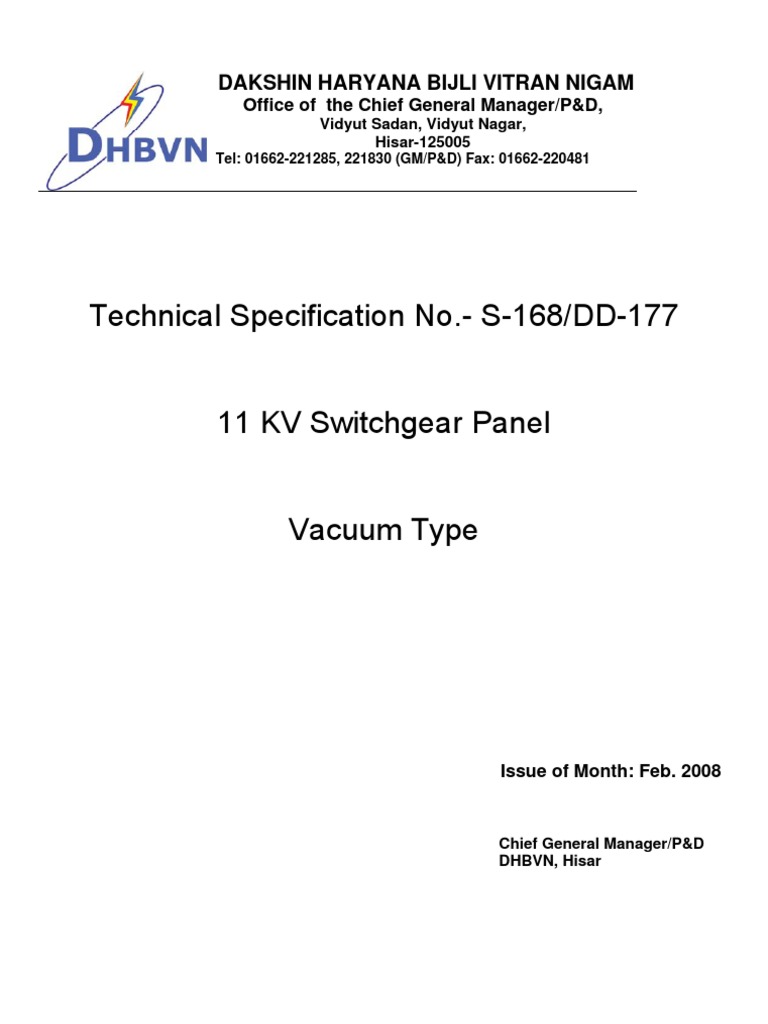 DHBVN

DAKSHIN HARYANA BIJLI VITRAN NIGAM
Office of the Chief General Manager/P&D,
Vidyut Sadan, Vidyut Nagar,
Hisar-125005
Tel: 01662-221285, 221830 (GM/P&D) Fax: 01662-220481

Technical Specification No.- S-168/DD-177

11 KV Switchgear Panel

Vacuum Type

Issue of Month: Feb. 2008

Chief General Manager/P&D
DHBVN, Hisar